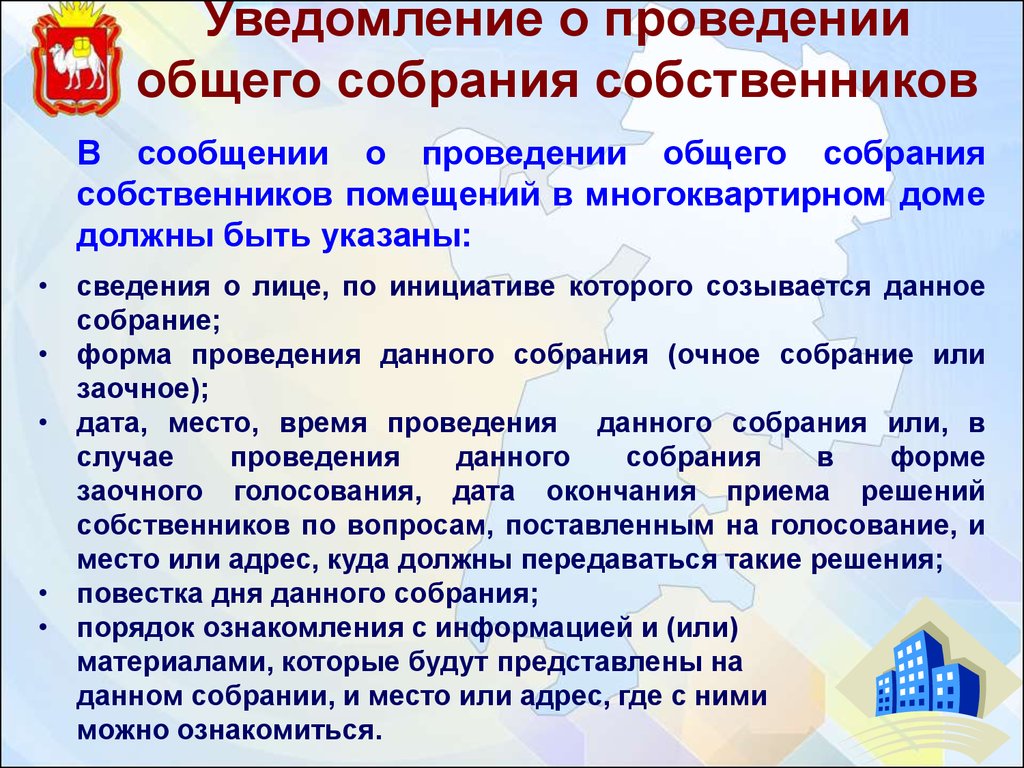 Уведомление о проведении общего собрания собственников

В сообщении о проведении общего собрания собственников помещений в многоквартирном доме должны быть указаны:

• сведения о лице, по инициативе которого созывается данное собрание;
• форма проведения данного собрания (очное собрание или заочное);
• дата, место, время проведения данного собрания или, в случае проведения данного собрания в форме заочного голосования, дата окончания приема решений собственников по вопросам, поставленным на голосование, и место или адрес, куда должны передаваться такие решения;
• повестка дня данного собрания;
• порядок ознакомления с информацией и (или) материалами, которые будут представлены на данном собрании, и место или адрес, где с ними можно ознакомиться.